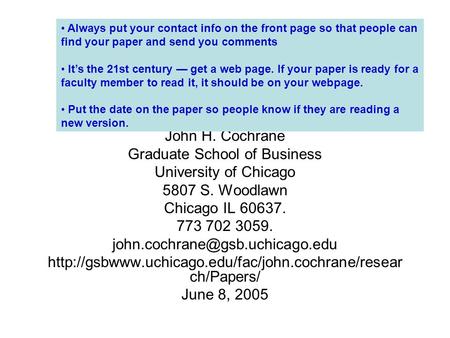 • Always put your contact info on the front page so that people can find your paper and send you comments

• It's the 21st century — get a web page. If your paper is ready for a faculty member to read it, it should be on your webpage.

• Put the date on the paper so people know if they are reading a new version.

John H. Cochrane
Graduate School of Business
University of Chicago
5807 S. Woodlawn
Chicago IL 60637.
773 702 3059.
john.cochrane@gsb.uchicago.edu
http://gsbwww.uchicago.edu/fac/john.cochrane/research/Papers/
June 8, 2005